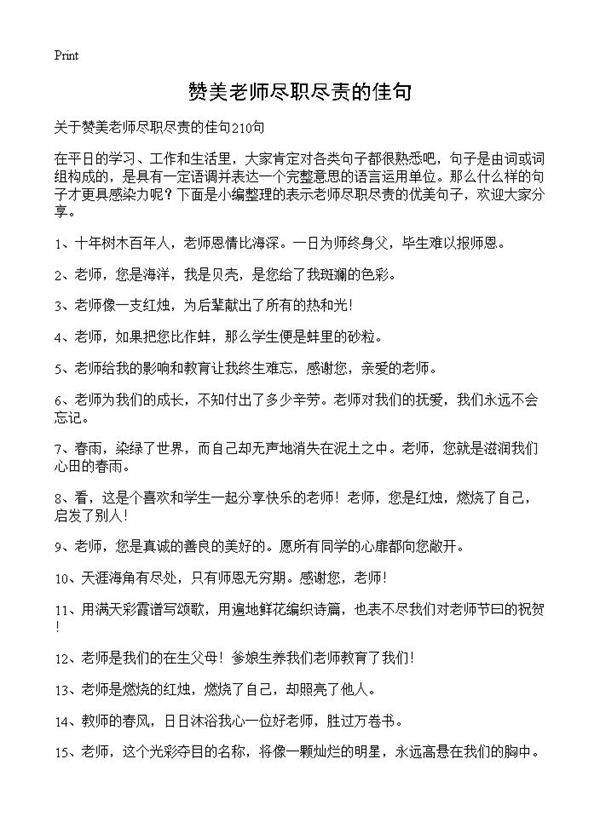 Print

赞美老师尽职尽责的佳句

关于赞美老师尽职尽责的佳句210句

在平日的学习、工作和生活里，大家肯定对各类句子都很熟悉吧，句子是由词或词组构成的，是具有一定语调并表达一个完整意思的语言运用单位。那么什么样的句子才更具感染力呢？下面是小编整理的表示老师尽职尽责的优美句子，欢迎大家分享。

1、十年树木百年人，老师恩情比海深。一日为师终身父，毕生难以报师恩。

2、老师，您是海洋，我是贝壳，是您给了我斑斓的色彩。

3、老师像一支红烛，为后辈献出了所有的热和光！

4、老师，如果把您比作蚌，那么学生便是蚌里的砂粒。

5、老师给我的影响和教育让我终生难忘，感谢您，亲爱的老师。

6、老师为我们的成长，不知付出了多少辛劳。老师对我们的抚爱，我们永远不会忘记。

7、春雨，染绿了世界，而自己却无声地消失在泥土之中。老师，您就是滋润我们心田的春雨。

8、看，这是个喜欢和学生一起分享快乐的老师！老师，您是红烛，燃烧了自己，启发了别人！

9、老师，您是真诚的善良的美好的。愿所有同学的心扉都向您敞开。

10、天涯海角有尽处，只有师恩无穷期。感谢您，老师！

11、用满天彩霞谱写颂歌，用遍地鲜花编织诗篇，也表不尽我们对老师节曰的祝贺！

12、老师是我们的在生父母！爹娘生养我们老师教育了我们！

13、老师是燃烧的红烛，燃烧了自己，却照亮了他人。

14、教师的春风，日日沐浴我心一位好老师，胜过万卷书。

15、老师，这个光彩夺目的名称，将像一颗灿烂的明星，永远高悬在我们的胸中。